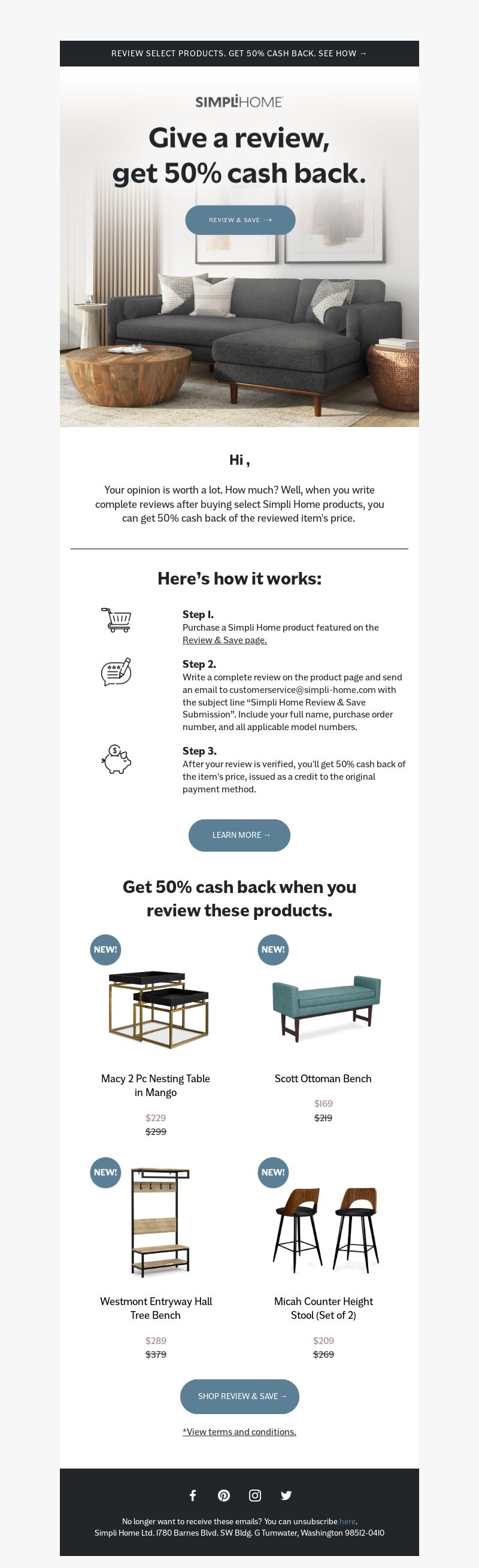 REVIEW SELECT PRODUCTS. GET 50% CASH BACK. SEE HOW →

SIMPLIHOME

Give a review, get 50% cash back.

REVIEW & SAVE →

Hi ,

Your opinion is worth a lot. How much? Well, when you write complete reviews after buying select Simpli Home products, you can get 50% cash back of the reviewed item's price.

Here's how it works:

Step 1.
Purchase a Simpli Home product featured on the Review & Save page.

Step 2.
Write a complete review on the product page and send an email to customerservice@simpli-home.com with the subject line "Simpli Home Review & Save Submission". Include your full name, purchase order number, and all applicable model numbers.

Step 3.
After your review is verified, you'll get 50% cash back of the item's price, issued as a credit to the original payment method.

LEARN MORE →

Get 50% cash back when you review these products.

NEW!

Macy 2 Pc Nesting Table in Mango

$229
$299

NEW!

Scott Ottoman Bench

$169
$219

NEW!

Westmont Entryway Hall Tree Bench

$289
$379

NEW!

Micah Counter Height Stool (Set of 2)

$209
$269

SHOP REVIEW & SAVE →

*View terms and conditions.

No longer want to receive these emails? You can unsubscribe here.
Simpli Home Ltd. 1780 Barnes Blvd. SW Bldg. G Tumwater, Washington 98512-0410